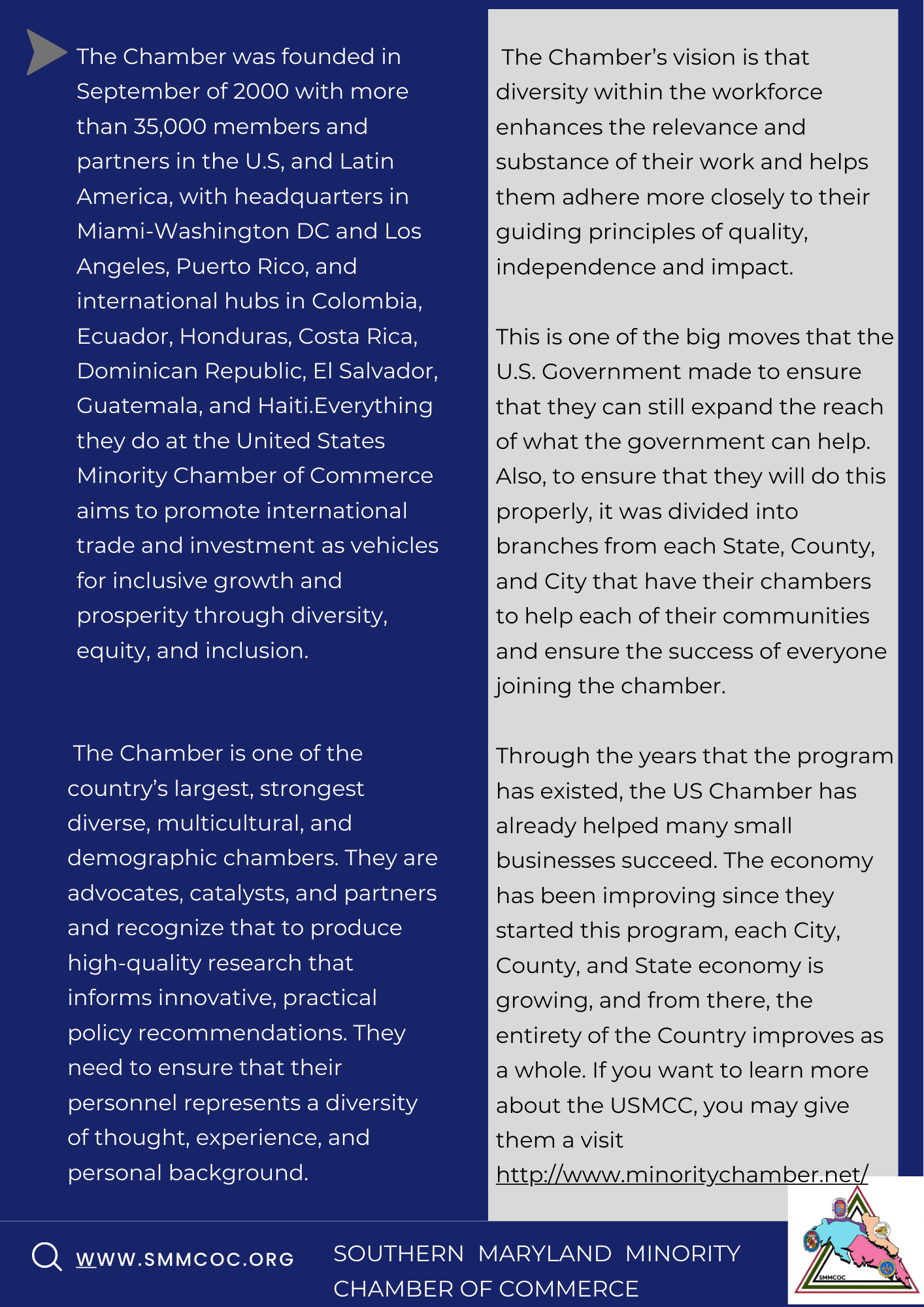 The Chamber was founded in September of 2000 with more than 35,000 members and partners in the U.S, and Latin America, with headquarters in Miami-Washington DC and Los Angeles, Puerto Rico, and international hubs in Colombia, Ecuador, Honduras, Costa Rica, Dominican Republic, El Salvador, Guatemala, and Haiti.Everything they do at the United States Minority Chamber of Commerce aims to promote international trade and investment as vehicles for inclusive growth and prosperity through diversity, equity, and inclusion.

The Chamber is one of the country's largest, strongest diverse, multicultural, and demographic chambers. They are advocates, catalysts, and partners and recognize that to produce high-quality research that informs innovative, practical policy recommendations. They need to ensure that their personnel represents a diversity of thought, experience, and personal background.

The Chamber's vision is that diversity within the workforce enhances the relevance and substance of their work and helps them adhere more closely to their guiding principles of quality, independence and impact.

This is one of the big moves that the U.S. Government made to ensure that they can still expand the reach of what the government can help. Also, to ensure that they will do this properly, it was divided into branches from each State, County, and City that have their chambers to help each of their communities and ensure the success of everyone joining the chamber.

Through the years that the program has existed, the US Chamber has already helped many small businesses succeed. The economy has been improving since they started this program, each City, County, and State economy is growing, and from there, the entirety of the Country improves as a whole. If you want to learn more about the USMCC, you may give them a visit http://www.minoritychamber.net/

WWW.SMMCOC.ORG

SOUTHERN MARYLAND MINORITY CHAMBER OF COMMERCE

SMMCOC